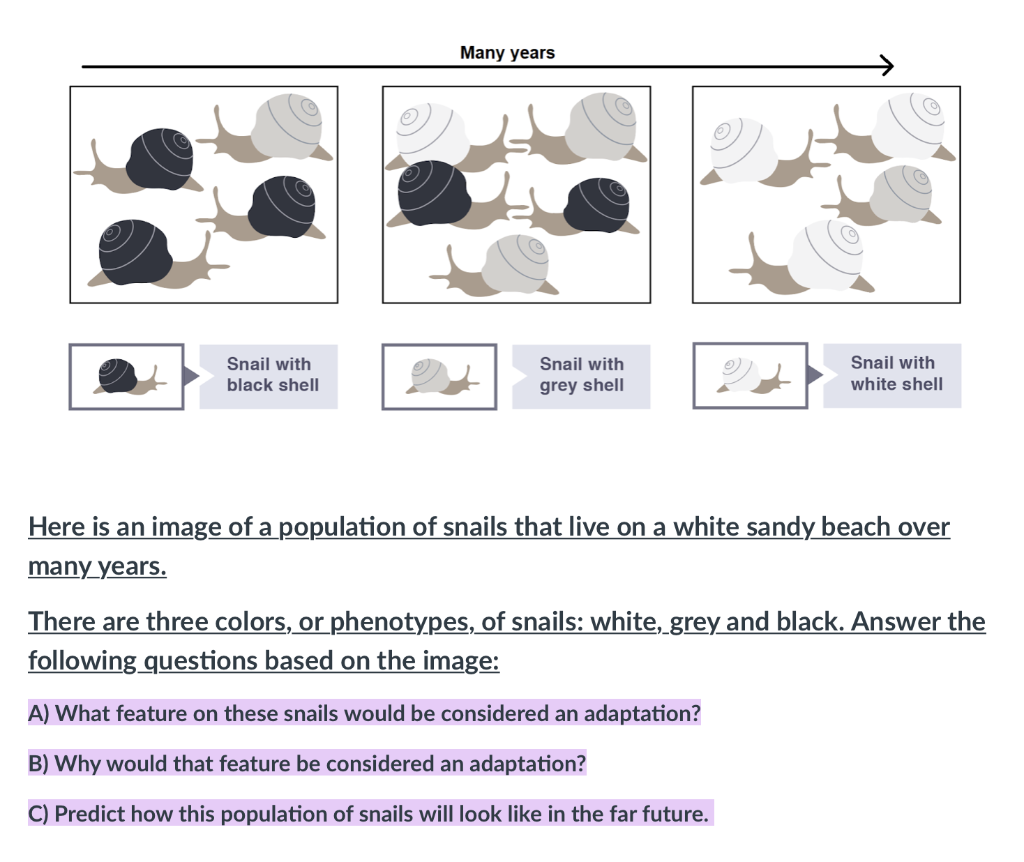 Many years

Snail with black shell

Snail with grey shell

Snail with white shell

Here is an image of a population of snails that live on a white sandy beach over many years.

There are three colors, or phenotypes, of snails: white, grey and black. Answer the following questions based on the image:

A) What feature on these snails would be considered an adaptation?

B) Why would that feature be considered an adaptation?

C) Predict how this population of snails will look like in the far future.